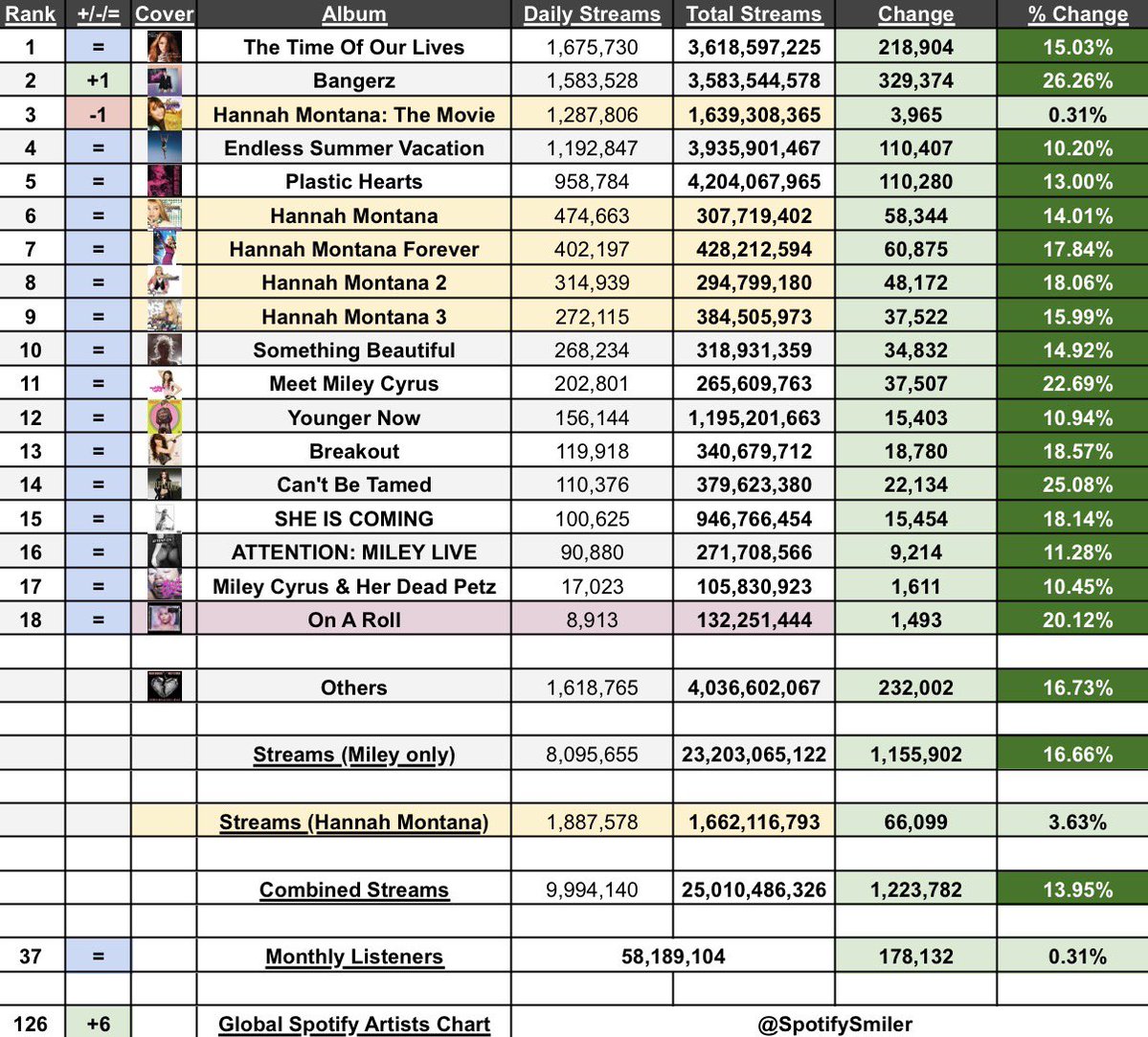 | Rank | +/-/= | Cover | Album | Daily Streams | Total Streams | Change | % Change |
|---|---|---|---|---|---|---|---|
| 1 | = | | The Time Of Our Lives | 1,675,730 | 3,618,597,225 | 218,904 | 15.03% |
| 2 | +1 | | Bangerz | 1,583,528 | 3,583,544,578 | 329,374 | 26.26% |
| 3 | -1 | | Hannah Montana: The Movie | 1,287,806 | 1,639,308,365 | 3,965 | 0.31% |
| 4 | = | | Endless Summer Vacation | 1,192,847 | 3,935,901,467 | 110,407 | 10.20% |
| 5 | = | | Plastic Hearts | 958,784 | 4,204,067,965 | 110,280 | 13.00% |
| 6 | = | | Hannah Montana | 474,663 | 307,719,402 | 58,344 | 14.01% |
| 7 | = | | Hannah Montana Forever | 402,197 | 428,212,594 | 60,875 | 17.84% |
| 8 | = | | Hannah Montana 2 | 314,939 | 294,799,180 | 48,172 | 18.06% |
| 9 | = | | Hannah Montana 3 | 272,115 | 384,505,973 | 37,522 | 15.99% |
| 10 | = | | Something Beautiful | 268,234 | 318,931,359 | 34,832 | 14.92% |
| 11 | = | | Meet Miley Cyrus | 202,801 | 265,609,763 | 37,507 | 22.69% |
| 12 | = | | Younger Now | 156,144 | 1,195,201,663 | 15,403 | 10.94% |
| 13 | = | | Breakout | 119,918 | 340,679,712 | 18,780 | 18.57% |
| 14 | = | | Can't Be Tamed | 110,376 | 379,623,380 | 22,134 | 25.08% |
| 15 | = | | SHE IS COMING | 100,625 | 946,766,454 | 15,454 | 18.14% |
| 16 | = | | ATTENTION: MILEY LIVE | 90,880 | 271,708,566 | 9,214 | 11.28% |
| 17 | = | | Miley Cyrus & Her Dead Petz | 17,023 | 105,830,923 | 1,611 | 10.45% |
| 18 | = | | On A Roll | 8,913 | 132,251,444 | 1,493 | 20.12% |
| | | | | | | | |
| | | | Others | 1,618,765 | 4,036,602,067 | 232,002 | 16.73% |
| | | | | | | | |
| | | | Streams (Miley only) | 8,095,655 | 23,203,065,122 | 1,155,902 | 16.66% |
| | | | | | | | |
| | | | Streams (Hannah Montana) | 1,887,578 | 1,662,116,793 | 66,099 | 3.63% |
| | | | | | | | |
| | | | Combined Streams | 9,994,140 | 25,010,486,326 | 1,223,782 | 13.95% |
| | | | | | | | |
| 37 | = | | Monthly Listeners | 58,189,104 | | 178,132 | 0.31% |
| | | | | | | | |
| 126 | +6 | | Global Spotify Artists Chart | @SpotifySmiler | | | |